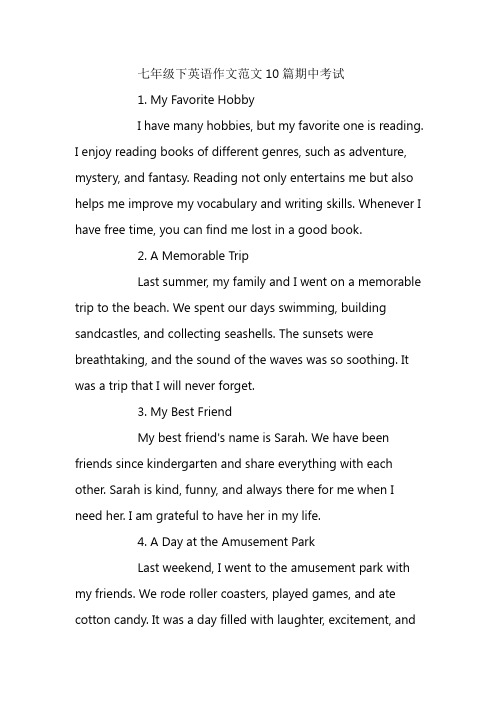 七年级下英语作文范文10篇期中考试

1. My Favorite Hobby

I have many hobbies, but my favorite one is reading. I enjoy reading books of different genres, such as adventure, mystery, and fantasy. Reading not only entertains me but also helps me improve my vocabulary and writing skills. Whenever I have free time, you can find me lost in a good book.

2. A Memorable Trip

Last summer, my family and I went on a memorable trip to the beach. We spent our days swimming, building sandcastles, and collecting seashells. The sunsets were breathtaking, and the sound of the waves was so soothing. It was a trip that I will never forget.

3. My Best Friend

My best friend's name is Sarah. We have been friends since kindergarten and share everything with each other. Sarah is kind, funny, and always there for me when I need her. I am grateful to have her in my life.

4. A Day at the Amusement Park

Last weekend, I went to the amusement park with my friends. We rode roller coasters, played games, and ate cotton candy. It was a day filled with laughter, excitement, and